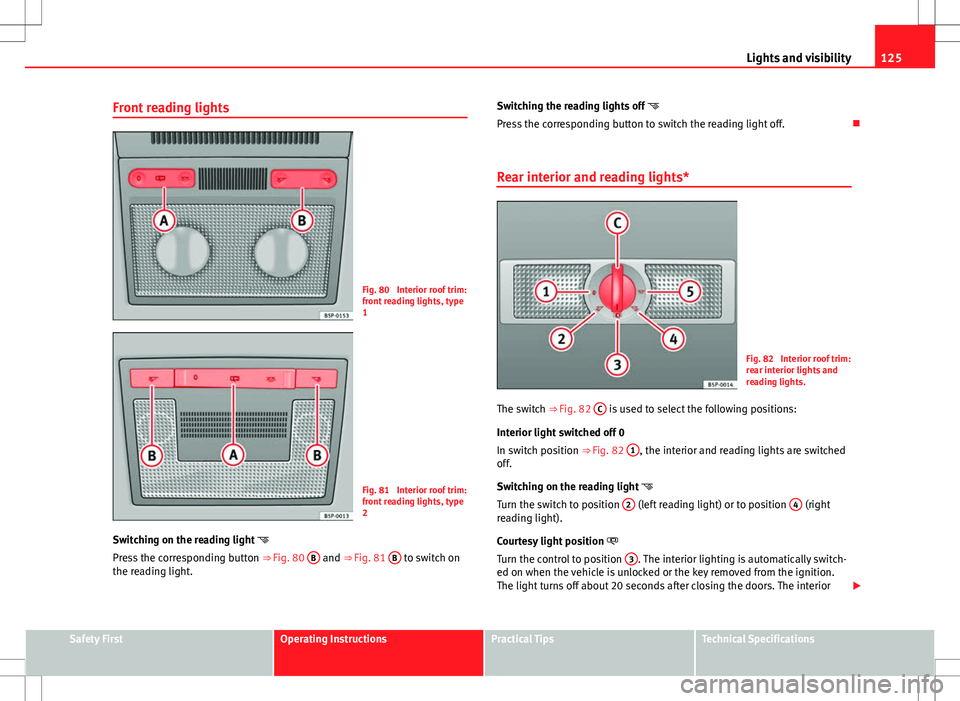 Lights and visibility 125

Front reading lights

A B

B5P-0153

Fig. 80 Interior roof trim: front reading lights, type 1

B A B

B5P-0013

Fig. 81 Interior roof trim: front reading lights, type 2

Switching on the reading light

Press the corresponding button ⇒ Fig. 80 B and ⇒ Fig. 81 B to switch on the reading light.

Switching the reading lights off

Press the corresponding button to switch the reading light off.

Rear interior and reading lights*

C 1 5 2 4 3

B5P-0014

Fig. 82 Interior roof trim: rear interior lights and reading lights.

The switch ⇒ Fig. 82 C is used to select the following positions:

Interior light switched off 0

In switch position ⇒ Fig. 82 1, the interior and reading lights are switched off.

Switching on the reading light

Turn the switch to position 2 (left reading light) or to position 4 (right reading light).

Courtesy light position

Turn the control to position 3. The interior lighting is automatically switched on when the vehicle is unlocked or the key removed from the ignition. The light turns off about 20 seconds after closing the doors. The interior

Safety First Operating Instructions Practical Tips Technical Specifications

carmanualsonline.info